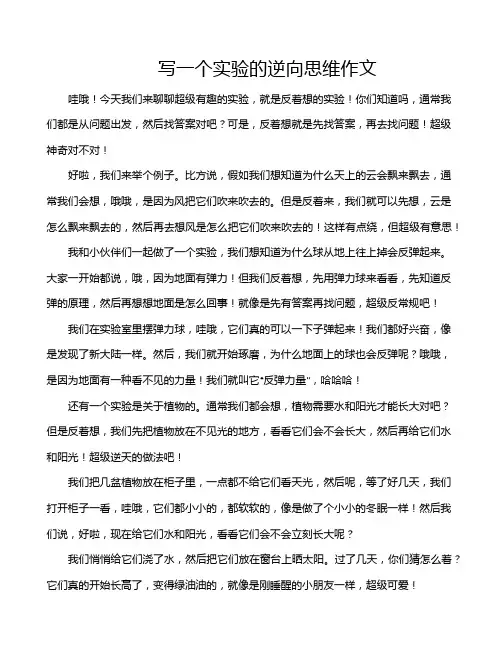 写一个实验的逆向思维作文

哇哦！今天我们来聊聊超级有趣的实验，就是反着想的实验！你们知道吗，通常我们都是从问题出发，然后找答案对吧？可是，反着想就是先找答案，再去找问题！超级神奇对不对！

好啦，我们来举个例子。比方说，假如我们想知道为什么天上的云会飘来飘去，通常我们会想，哦哦，是因为风把它们吹来吹去的。但是反着来，我们就可以先想，云是怎么飘来飘去的，然后再去想风是怎么把它们吹来吹去的！这样有点绕，但超级有意思！

我和小伙伴们一起做了一个实验，我们想知道为什么球从地上往上掉会反弹起来。大家一开始都说，哦，因为地面有弹力！但我们反着想，先用弹力球来看看，先知道反弹的原理，然后再想想地面是怎么回事！就像是先有答案再找问题，超级反常规吧！

我们在实验室里摆弹力球，哇哦，它们真的可以一下子弹起来！我们都好兴奋，像是发现了新大陆一样。然后，我们就开始琢磨，为什么地面上的球也会反弹呢？哦哦，是因为地面有一种看不见的力量！我们就叫它"反弹力量"，哈哈哈！

还有一个实验是关于植物的。通常我们都会想，植物需要水和阳光才能长大对吧？但是反着想，我们先把植物放在不见光的地方，看看它们会不会长大，然后再给它们水和阳光！超级逆天的做法吧！

我们把几盆植物放在柜子里，一点都不给它们看天光，然后呢，等了好几天，我们打开柜子一看，哇哦，它们都小小的，都软软的，像是做了个小小的冬眠一样！然后我们说，好啦，现在给它们水和阳光，看看它们会不会立刻长大呢？

我们悄悄给它们浇了水，然后把它们放在窗台上晒太阳。过了几天，你们猜怎么着？它们真的开始长高了，变得绿油油的，就像是刚睡醒的小朋友一样，超级可爱！